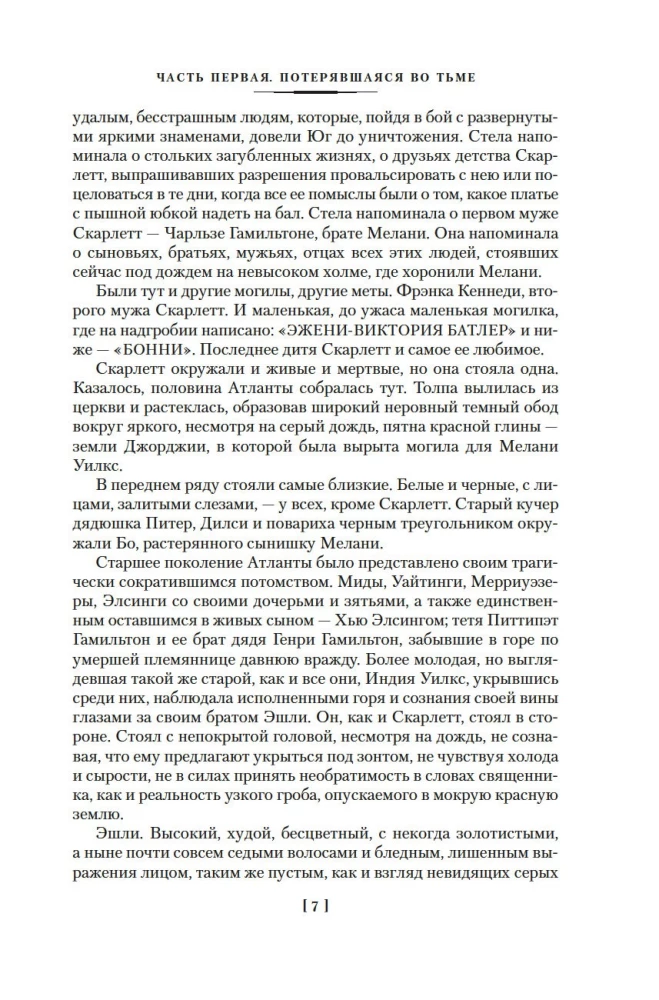 ЧАСТЬ ПЕРВАЯ. ПОТЕРЯВШАЯСЯ ВО ТЬМЕ

удалым, бесстрашным людям, которые, пойдя в бой с развернутыми яркими знаменами, довели Юг до уничтожения. Стела напоминала о стольких загубленных жизнях, о друзьях детства Скарлетт, выпрашивавших разрешения провальсировать с нею или поцеловаться в те дни, когда все ее помыслы были о том, какое платье с пышной юбкой надеть на бал. Стела напоминала о первом муже Скарлетт — Чарльзе Гамильтоне, брате Мелани. Она напоминала о сыновьях, братьях, мужьях, отцах всех этих людей, стоявших сейчас под дождем на невысоком холме, где хоронили Мелани.

Были тут и другие могилы, другие меты. Фрэнка Кеннеди, второго мужа Скарлетт. И маленькая, до ужаса маленькая могилка, где на надгробии написано: «ЭЖЕНИ-ВИКТОРИЯ БАТЛЕР» и ниже — «БОННИ». Последнее дитя Скарлетт и самое ее любимое.

Скарлетт окружали и живые и мертвые, но она стояла одна. Казалось, половина Атланты собралась тут. Толпа вылилась из церкви и растеклась, образовав широкий неровный темный обод вокруг яркого, несмотря на серый дождь, пятна красной глины — земли Джорджии, в которой была вырыта могила для Мелани Уилкс.

В переднем ряду стояли самые близкие. Белые и черные, с лицами, залитыми слезами, — у всех, кроме Скарлетт. Старый кучер дядюшка Питер, Дилси и повариха черным треугольником окружали Бо, растерянного сынишку Мелани.

Старшее поколение Атланты было представлено своим трагически сократившимся потомством. Миды, Уайтинги, Мерриуэзеры, Элсинги со своими дочерьми и зятьями, а также единственным оставшимся в живых сыном — Хью Элсингом; тетя Питтипэт Гамильтон и ее брат дядя Генри Гамильтон, забывшие в горе по умершей племяннице давнюю вражду. Более молодая, но выглядевшая такой же старой, как и все они, Индия Уилкс, укрывшись среди них, наблюдала исполненными горя и сознания своей вины глазами за своим братом Эшли. Он, как и Скарлетт, стоял в стороне. Стоял с непокрытой головой, несмотря на дождь, не сознавая, что ему предлагают укрыться под зонтом, не чувствуя холода и сырости, не в силах принять необратимость в словах священника, как и реальность узкого гроба, опускаемого в мокрую красную землю.

Эшли. Высокий, худой, бесцветный, с некогда золотистыми, а ныне почти совсем седыми волосами и бледным, лишенным выражения лицом, таким же пустым, как и взгляд невидящих серых

[ 7 ]